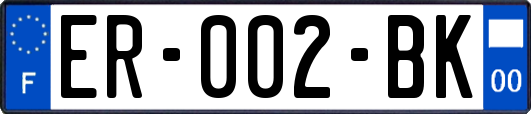 F
ER-002-BK
00